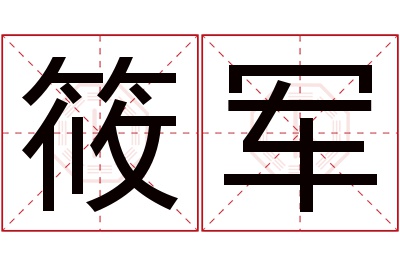 筱军